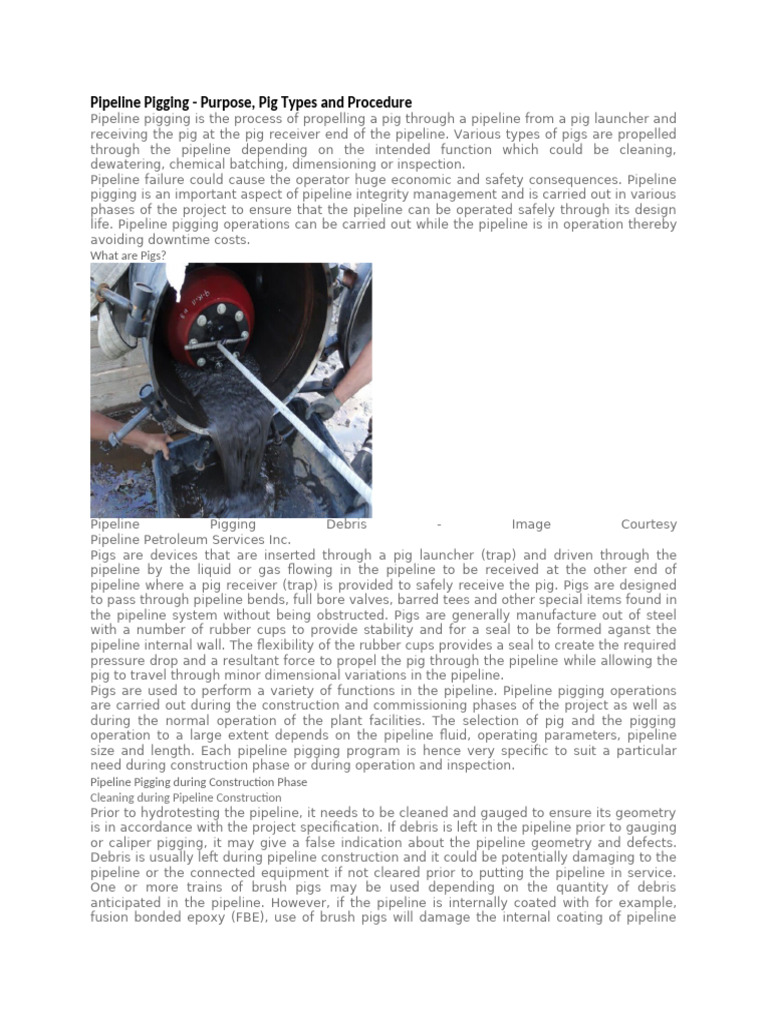 Pipeline Pigging - Purpose, Pig Types and Procedure

Pipeline pigging is the process of propelling a pig through a pipeline from a pig launcher and receiving the pig at the pig receiver end of the pipeline. Various types of pigs are propelled through the pipeline depending on the intended function which could be cleaning, dewatering, chemical batching, dimensioning or inspection.

Pipeline failure could cause the operator huge economic and safety consequences. Pipeline pigging is an important aspect of pipeline integrity management and is carried out in various phases of the project to ensure that the pipeline can be operated safely through its design life. Pipeline pigging operations can be carried out while the pipeline is in operation thereby avoiding downtime costs.

What are Pigs?

Pipeline Pigging Debris - Image Courtesy Pipeline Petroleum Services Inc.

Pigs are devices that are inserted through a pig launcher (trap) and driven through the pipeline by the liquid or gas flowing in the pipeline to be received at the other end of pipeline where a pig receiver (trap) is provided to safely receive the pig. Pigs are designed to pass through pipeline bends, full bore valves, barred tees and other special items found in the pipeline system without being obstructed. Pigs are generally manufacture out of steel with a number of rubber cups to provide stability and for a seal to be formed aganst the pipeline internal wall. The flexibility of the rubber cups provides a seal to create the required pressure drop and a resultant force to propel the pig through the pipeline while allowing the pig to travel through minor dimensional variations in the pipeline.

Pigs are used to perform a variety of functions in the pipeline. Pipeline pigging operations are carried out during the construction and commissioning phases of the project as well as during the normal operation of the plant facilities. The selection of pig and the pigging operation to a large extent depends on the pipeline fluid, operating parameters, pipeline size and length. Each pipeline pigging program is hence very specific to suit a particular need during construction phase or during operation and inspection.

Pipeline Pigging during Construction Phase

Cleaning during Pipeline Construction

Prior to hydrotesting the pipeline, it needs to be cleaned and gauged to ensure its geometry is in accordance with the project specification. If debris is left in the pipeline prior to gauging or caliper pigging, it may give a false indication about the pipeline geometry and defects. Debris is usually left during pipeline construction and it could be potentially damaging to the pipeline or the connected equipment if not cleared prior to putting the pipeline in service. One or more trains of brush pigs may be used depending on the quantity of debris anticipated in the pipeline. However, if the pipeline is internally coated with for example, fusion bonded epoxy (FBE), use of brush pigs will damage the internal coating of pipeline